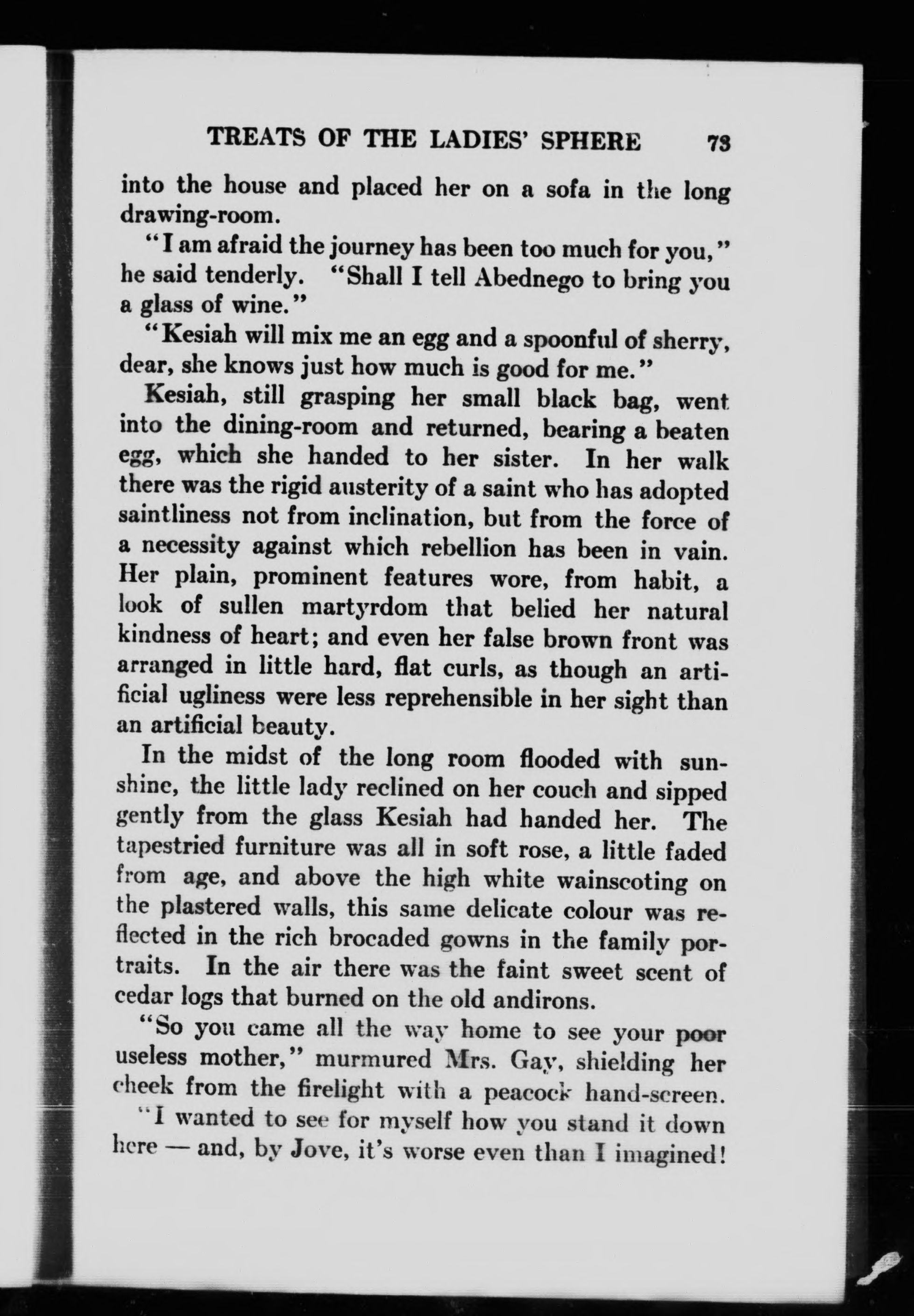 TREATS OF THE LADIES' SPHERE 73

into the house and placed her on a sofa in the long drawing-room.

"I am afraid the journey has been too much for you," he said tenderly. "Shall I tell Abednego to bring you a glass of wine."

"Kesiah will mix me an egg and a spoonful of sherry, dear, she knows just how much is good for me."

Kesiah, still grasping her small black bag, went into the dining-room and returned, bearing a beaten egg, which she handed to her sister. In her walk there was the rigid austerity of a saint who has adopted saintliness not from inclination, but from the force of a necessity against which rebellion has been in vain. Her plain, prominent features wore, from habit, a look of sullen martyrdom that belied her natural kindness of heart; and even her false brown front was arranged in little hard, flat curls, as though an artificial ugliness were less reprehensible in her sight than an artificial beauty.

In the midst of the long room flooded with sunshine, the little lady reclined on her couch and sipped gently from the glass Kesiah had handed her. The tapestried furniture was all in soft rose, a little faded from age, and above the high white wainscoting on the plastered walls, this same delicate colour was reflected in the rich brocaded gowns in the family portraits. In the air there was the faint sweet scent of cedar logs that burned on the old andirons.

"So you came all the way home to see your poor useless mother," murmured Mrs. Gay, shielding her cheek from the firelight with a peacock hand-screen.

"I wanted to see for myself how you stand it down here — and, by Jove, it's worse even than I imagined!